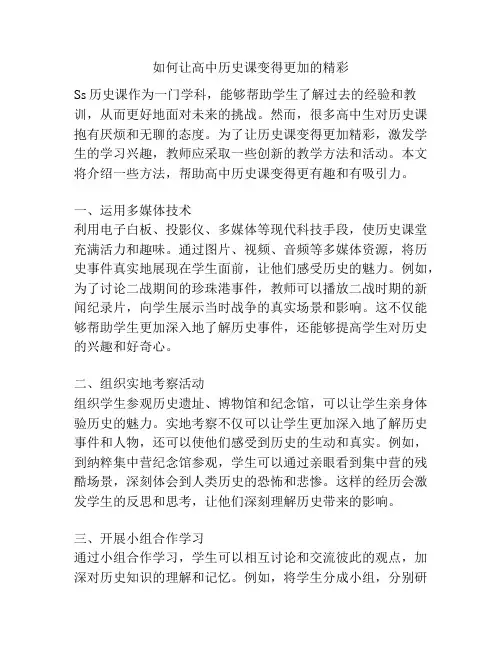 如何让高中历史课变得更加的精彩

Ss历史课作为一门学科，能够帮助学生了解过去的经验和教训，从而更好地面对未来的挑战。然而，很多高中生对历史课抱有厌烦和无聊的态度。为了让历史课变得更加精彩，激发学生的学习兴趣，教师应采取一些创新的教学方法和活动。本文将介绍一些方法，帮助高中历史课变得更有趣和有吸引力。

一、运用多媒体技术
利用电子白板、投影仪、多媒体等现代科技手段，使历史课堂充满活力和趣味。通过图片、视频、音频等多媒体资源，将历史事件真实地展现在学生面前，让他们感受历史的魅力。例如，为了讨论二战期间的珍珠港事件，教师可以播放二战时期的新闻纪录片，向学生展示当时战争的真实场景和影响。这不仅能够帮助学生更加深入地了解历史事件，还能够提高学生对历史的兴趣和好奇心。

二、组织实地考察活动
组织学生参观历史遗址、博物馆和纪念馆，可以让学生亲身体验历史的魅力。实地考察不仅可以让学生更加深入地了解历史事件和人物，还可以使他们感受到历史的生动和真实。例如，到纳粹集中营纪念馆参观，学生可以通过亲眼看到集中营的残酷场景，深刻体会到人类历史的恐怖和悲惨。这样的经历会激发学生的反思和思考，让他们深刻理解历史带来的影响。

三、开展小组合作学习
通过小组合作学习，学生可以相互讨论和交流彼此的观点，加深对历史知识的理解和记忆。例如，将学生分成小组，分别研